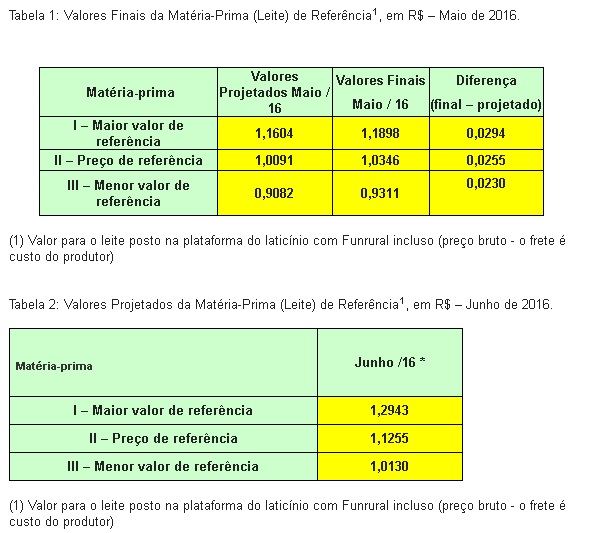 Tabela 1: Valores Finais da Matéria-Prima (Leite) de Referência$^1$, em R$ – Maio de 2016.

| Matéria-prima | Valores Projetados Maio / 16 | Valores Finais Maio / 16 | Diferença (final – projetado) |
|---|---|---|---|
| I – Maior valor de referência | 1,1604 | 1,1898 | 0,0294 |
| II – Preço de referência | 1,0091 | 1,0346 | 0,0255 |
| III – Menor valor de referência | 0,9082 | 0,9311 | 0,0230 |

(1) Valor para o leite posto na plataforma do laticínio com Funrural incluso (preço bruto - o frete é custo do produtor)

Tabela 2: Valores Projetados da Matéria-Prima (Leite) de Referência$^1$, em R$ – Junho de 2016.

| Matéria-prima | Junho /16 * |
|---|---|
| I – Maior valor de referência | 1,2943 |
| II – Preço de referência | 1,1255 |
| III – Menor valor de referência | 1,0130 |

(1) Valor para o leite posto na plataforma do laticínio com Funrural incluso (preço bruto - o frete é custo do produtor)